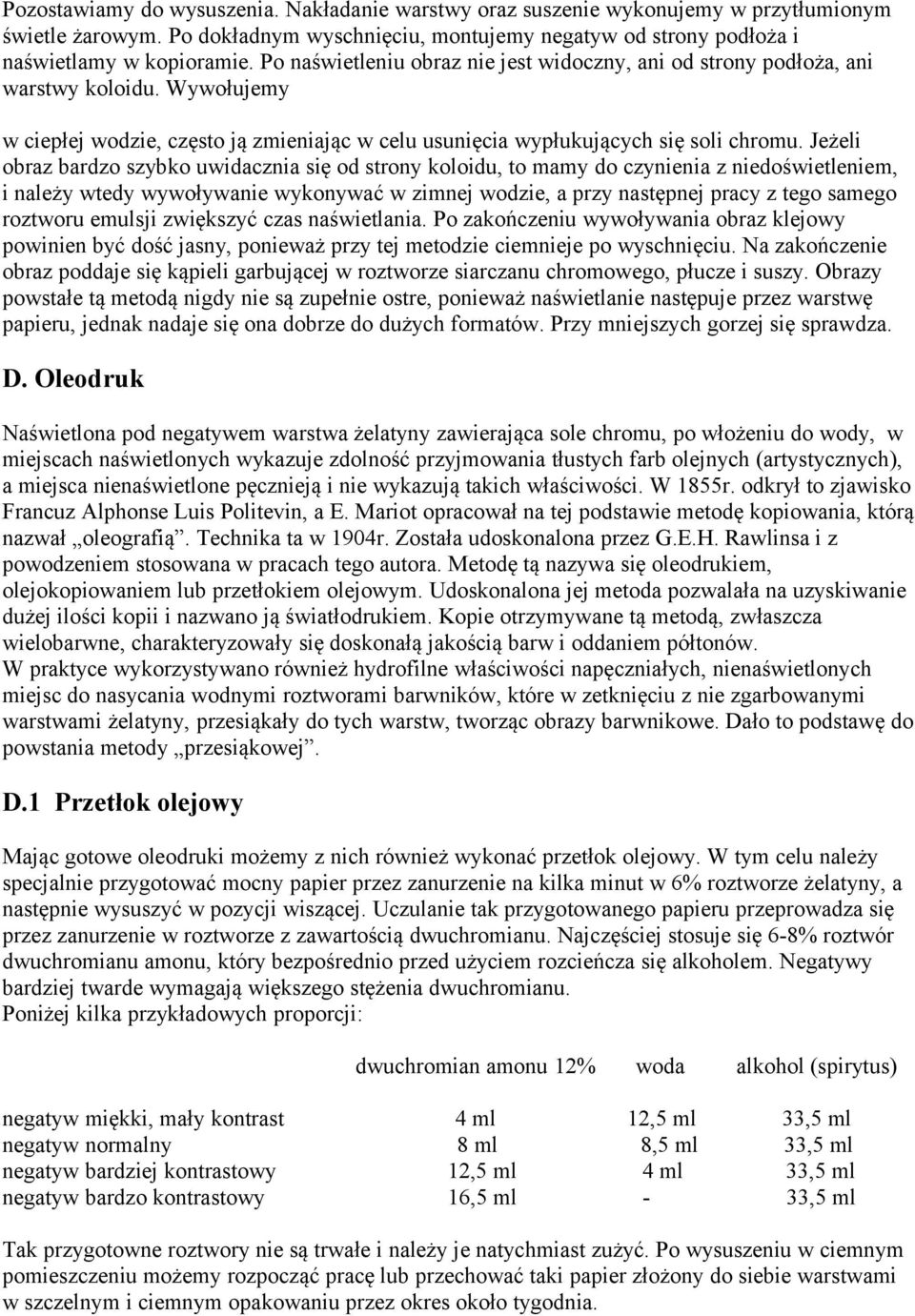 Pozostawiamy do wysuszenia. Nakładanie warstwy oraz suszenie wykonujemy w przytłumionym świetle żarowym. Po dokładnym wyschnięciu, montujemy negatyw od strony podłoża i naświetlamy w kopioramie. Po naświetleniu obraz nie jest widoczny, ani od strony podłoża, ani warstwy koloidu. Wywołujemy

w ciepłej wodzie, często ją zmieniając w celu usunięcia wypłukujących się soli chromu. Jeżeli obraz bardzo szybko uwidacznia się od strony koloidu, to mamy do czynienia z niedoświetleniem, i należy wtedy wywoływanie wykonywać w zimnej wodzie, a przy następnej pracy z tego samego roztworu emulsji zwiększyć czas naświetlania. Po zakończeniu wywoływania obraz klejowy powinien być dość jasny, ponieważ przy tej metodzie ciemnieje po wyschnięciu. Na zakończenie obraz poddaje się kąpieli garbującej w roztworze siarczanu chromowego, płucze i suszy. Obrazy powstałe tą metodą nigdy nie są zupełnie ostre, ponieważ naświetlanie następuje przez warstwę papieru, jednak nadaje się ona dobrze do dużych formatów. Przy mniejszych gorzej się sprawdza.

D. Oleodruk

Naświetlona pod negatywem warstwa żelatyny zawierająca sole chromu, po włożeniu do wody, w miejscach naświetlonych wykazuje zdolność przyjmowania tłustych farb olejnych (artystycznych), a miejsca nienaświetlone pęcznieją i nie wykazują takich właściwości. W 1855r. odkrył to zjawisko Francuz Alphonse Luis Politevin, a E. Mariot opracował na tej podstawie metodę kopiowania, którą nazwał „oleografią”. Technika ta w 1904r. Została udoskonalona przez G.E.H. Rawlinsa i z powodzeniem stosowana w pracach tego autora. Metodę tą nazywa się oleodrukiem, olejokopiowaniem lub przetłokiem olejowym. Udoskonalona jej metoda pozwalała na uzyskiwanie dużej ilości kopii i nazwano ją światłodrukiem. Kopie otrzymywane tą metodą, zwłaszcza wielobarwne, charakteryzowały się doskonałą jakością barw i oddaniem półtonów.
W praktyce wykorzystywano również hydrofilne właściwości napęczniałych, nienaświetlonych miejsc do nasycania wodnymi roztworami barwników, które w zetknięciu z nie zgarbowanymi warstwami żelatyny, przesiąkały do tych warstw, tworząc obrazy barwnikowe. Dało to podstawę do powstania metody „przesiąkowej”.

D.1 Przetłok olejowy

Mając gotowe oleodruki możemy z nich również wykonać przetłok olejowy. W tym celu należy specjalnie przygotować mocny papier przez zanurzenie na kilka minut w 6% roztworze żelatyny, a następnie wysuszyć w pozycji wiszącej. Uczulanie tak przygotowanego papieru przeprowadza się przez zanurzenie w roztworze z zawartością dwuchromianu. Najczęściej stosuje się 6-8% roztwór dwuchromianu amonu, który bezpośrednio przed użyciem rozcieńcza się alkoholem. Negatywy bardziej twarde wymagają większego stężenia dwuchromianu.
Poniżej kilka przykładowych proporcji:

| | dwuchromian amonu 12% | woda | alkohol (spirytus) |
|---|---|---|---|
| negatyw miękki, mały kontrast | 4 ml | 12,5 ml | 33,5 ml |
| negatyw normalny | 8 ml | 8,5 ml | 33,5 ml |
| negatyw bardziej kontrastowy | 12,5 ml | 4 ml | 33,5 ml |
| negatyw bardzo kontrastowy | 16,5 ml | - | 33,5 ml |

Tak przygotowane roztwory nie są trwałe i należy je natychmiast zużyć. Po wysuszeniu w ciemnym pomieszczeniu możemy rozpocząć pracę lub przechować taki papier złożony do siebie warstwami w szczelnym i ciemnym opakowaniu przez okres około tygodnia.